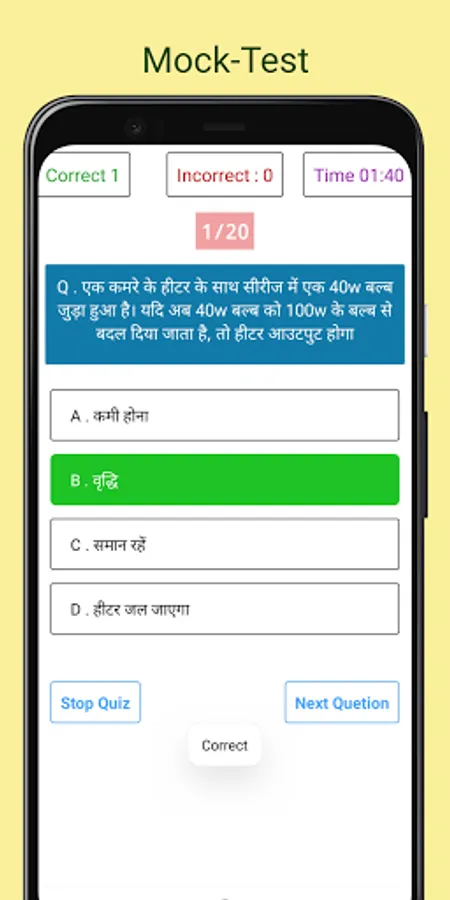 Mock-Test

Correct 1

Incorrect : 0

Time 01:40

1/20

Q . एक कमरे के हीटर के साथ सीरीज में एक 40w बल्ब जुड़ा हुआ है। यदि अब 40w बल्ब को 100w के बल्ब से बदल दिया जाता है, तो हीटर आउटपुट होगा

A . कमी होना

B . वृद्धि

C . समान रहें

D . हीटर जल जाएगा

Stop Quiz

Next Quetion

Correct